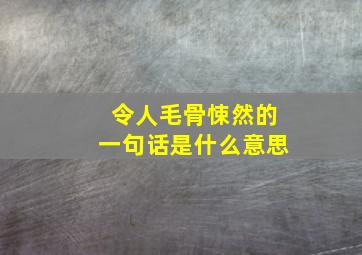 令人毛骨悚然的
一句话是什么意思